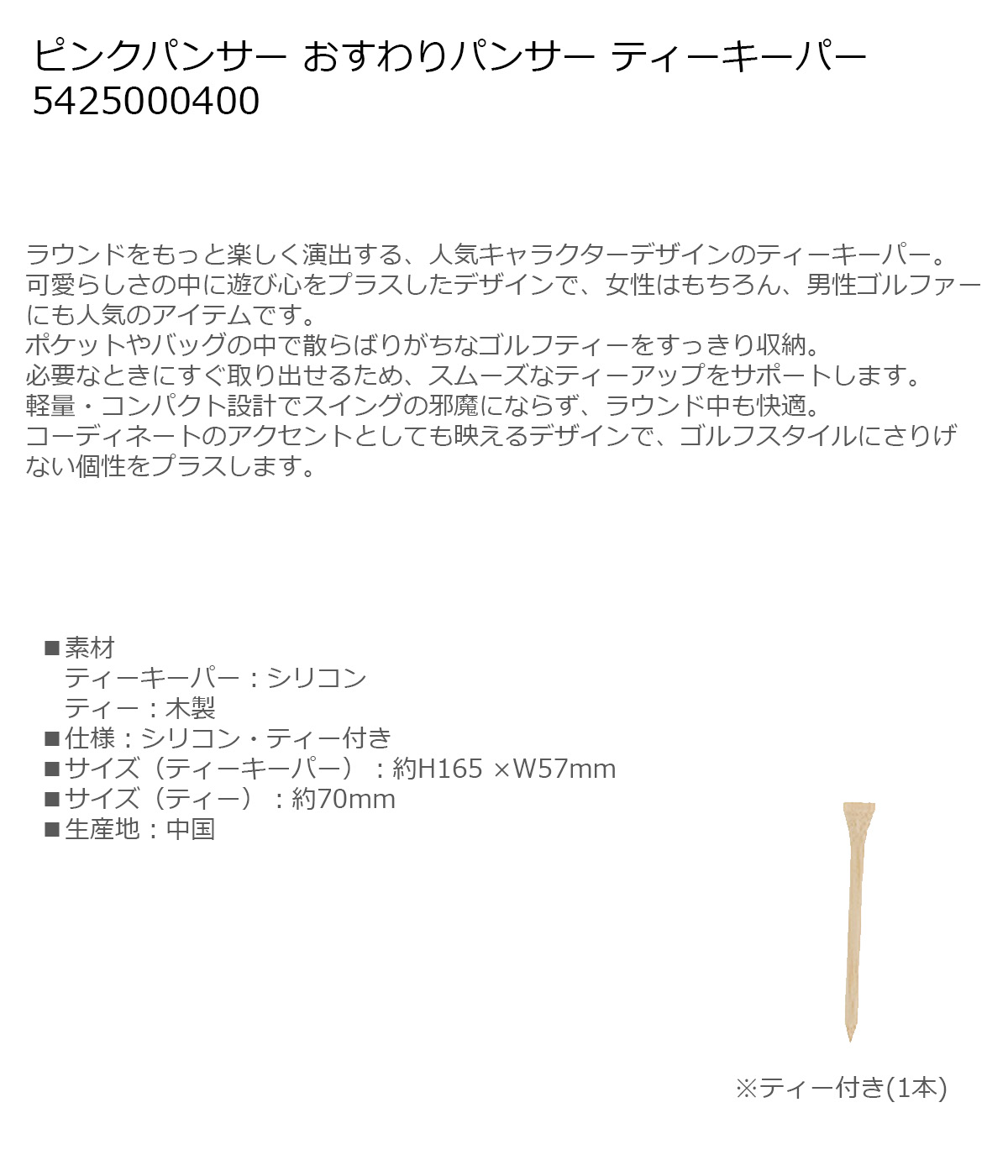 ピンクパンサー おすわりパンサー ティーキーパー
5425000400

ラウンドをもっと楽しく演出する、人気キャラクターデザインのティーキーパー。可愛らしさの中に遊び心をプラスしたデザインで、女性はもちろん、男性ゴルファーにも人気のアイテムです。
ポケットやバッグの中で散らばりがちなゴルフティーをすっきり収納。
必要なときにすぐ取り出せるため、スムーズなティーアップをサポートします。
軽量・コンパクト設計でスイングの邪魔にならず、ラウンド中も快適。
コーディネートのアクセントとしても映えるデザインで、ゴルフスタイルにさりげない個性をプラスします。

■素材
ティーキーパー：シリコン
ティー：木製
■仕様：シリコン・ティー付き
■サイズ（ティーキーパー）：約H165 ×W57mm
■サイズ（ティー）：約70mm
■生産地：中国

※ティー付き(1本)